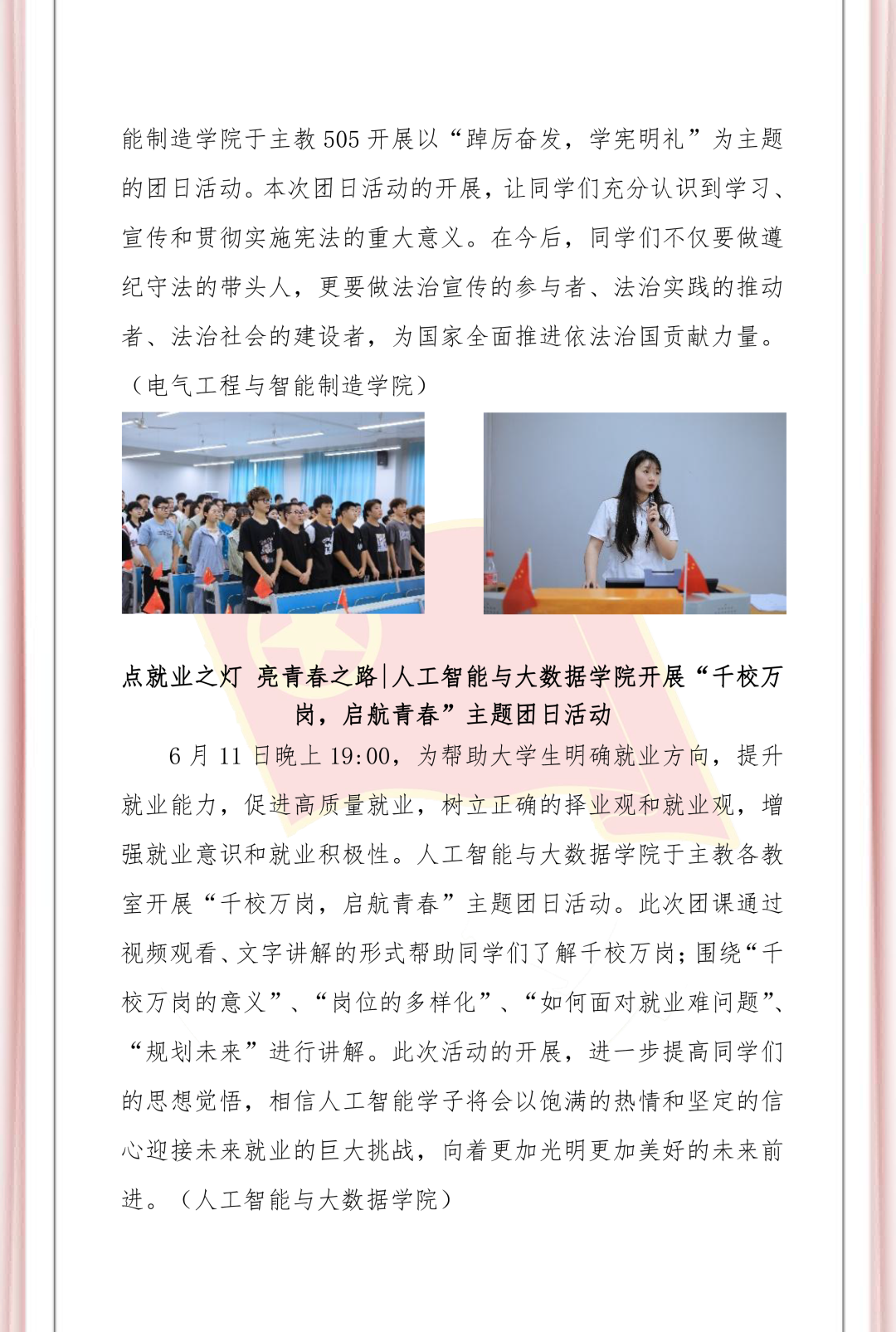 能制造学院于主教505开展以“踔厉奋发，学宪明礼”为主题的团日活动。本次团日活动的开展，让同学们充分认识到学习、宣传和贯彻实施宪法的重大意义。在今后，同学们不仅要做遵纪守法的带头人，更要做法治宣传的参与者、法治实践的推动者、法治社会的建设者，为国家全面推进依法治国贡献力量。（电气工程与智能制造学院）

点就业之灯 亮青春之路|人工智能与大数据学院开展“千校万岗，启航青春”主题团日活动

6月11日晚上19:00，为帮助大学生明确就业方向，提升就业能力，促进高质量就业，树立正确的择业观和就业观，增强就业意识和就业积极性。人工智能与大数据学院于主教各教室开展“千校万岗，启航青春”主题团日活动。此次团课通过视频观看、文字讲解的形式帮助同学们了解千校万岗；围绕“千校万岗的意义”、“岗位的多样化”、“如何面对就业难问题”、“规划未来”进行讲解。此次活动的开展，进一步提高同学们的思想觉悟，相信人工智能学子将会以饱满的热情和坚定的信心迎接未来就业的巨大挑战，向着更加光明更加美好的未来前进。（人工智能与大数据学院）